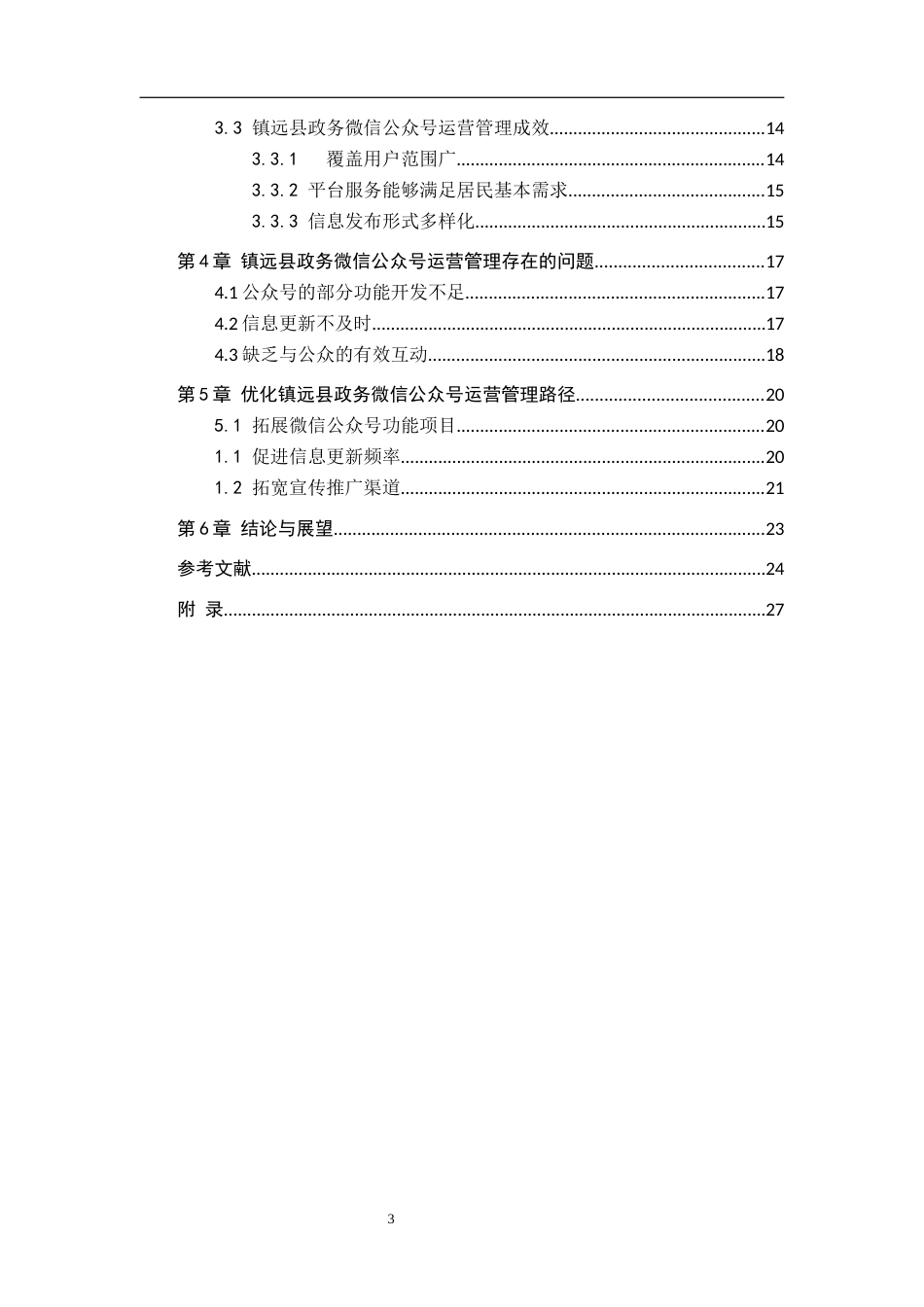 3.3 镇远县政务微信公众号运营管理成效 14

3.3.1 覆盖用户范围广 14

3.3.2 平台服务能够满足居民基本需求 15

3.3.3 信息发布形式多样化 15

第4章 镇远县政务微信公众号运营管理存在的问题 17

4.1公众号的部分功能开发不足 17

4.2信息更新不及时 17

4.3缺乏与公众的有效互动 18

第5章 优化镇远县政务微信公众号运营管理路径 20

5.1 拓展微信公众号功能项目 20

1.1 促进信息更新频率 20

1.2 拓宽宣传推广渠道 21

第6章 结论与展望 23

参考文献 24

附 录 27

3